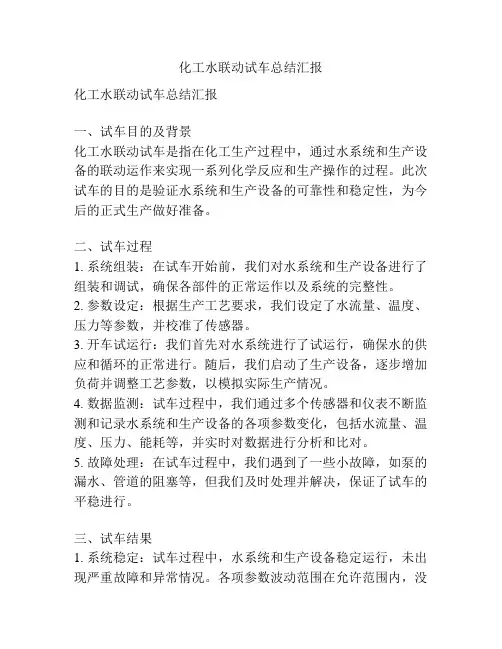 化工水联动试车总结汇报

化工水联动试车总结汇报

一、试车目的及背景
化工水联动试车是指在化工生产过程中，通过水系统和生产设备的联动运作来实现一系列化学反应和生产操作的过程。此次试车的目的是验证水系统和生产设备的可靠性和稳定性，为今后的正式生产做好准备。

二、试车过程
1. 系统组装：在试车开始前，我们对水系统和生产设备进行了组装和调试，确保各部件的正常运作以及系统的完整性。
2. 参数设定：根据生产工艺要求，我们设定了水流量、温度、压力等参数，并校准了传感器。
3. 开车试运行：我们首先对水系统进行了试运行，确保水的供应和循环的正常进行。随后，我们启动了生产设备，逐步增加负荷并调整工艺参数，以模拟实际生产情况。
4. 数据监测：试车过程中，我们通过多个传感器和仪表不断监测和记录水系统和生产设备的各项参数变化，包括水流量、温度、压力、能耗等，并实时对数据进行分析和比对。
5. 故障处理：在试车过程中，我们遇到了一些小故障，如泵的漏水、管道的阻塞等，但我们及时处理并解决，保证了试车的平稳进行。

三、试车结果
1. 系统稳定：试车过程中，水系统和生产设备稳定运行，未出现严重故障和异常情况。各项参数波动范围在允许范围内，没